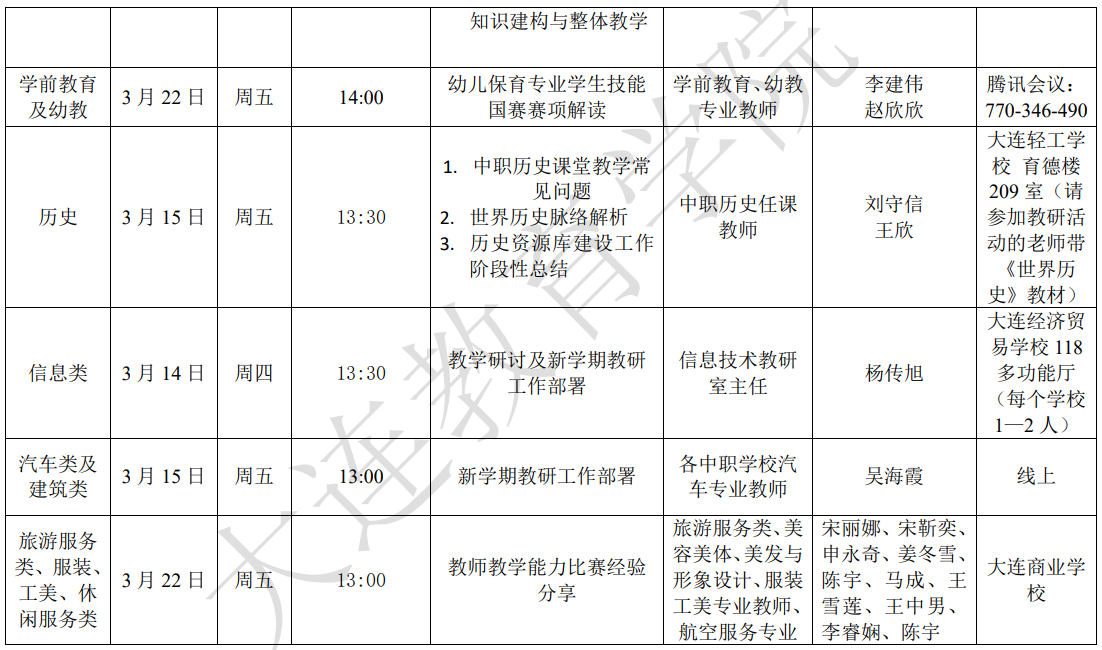 |  |  |  |  | 知识建构与整体教学 |  |  |  |
|---|---|---|---|---|---|---|---|
| 学前教育及幼教 | 3月22日 | 周五 | 14:00 | 幼儿保育专业学生技能国赛赛项解读 | 学前教育、幼教专业教师 | 李建伟 赵欣欣 | 腾讯会议：770-346-490 |
| 历史 | 3月15日 | 周五 | 13:30 | 1. 中职历史课堂教学常见问题 2. 世界历史脉络解析 3. 历史资源库建设工作阶段性总结 | 中职历史任课教师 | 刘守信 王欣 | 大连轻工学校 育德楼209室（请参加教研活动的老师带《世界历史》教材） |
| 信息类 | 3月14日 | 周四 | 13:30 | 教学研讨及新学期教研工作部署 | 信息技术教研室主任 | 杨传旭 | 大连经济贸易学校118多功能厅（每个学校1—2人） |
| 汽车类及建筑类 | 3月15日 | 周五 | 13:00 | 新学期教研工作部署 | 各中职学校汽车专业教师 | 吴海霞 | 线上 |
| 旅游服务类、服装、工美、休闲服务类 | 3月22日 | 周五 | 13:00 | 教师教学能力比赛经验分享 | 旅游服务类、美容美体、美发与形象设计、服装工美专业教师、航空服务专业 | 宋丽娜、宋靳奕、申永奇、姜冬雪、陈宇、马成、王雪莲、王中男、李睿娴、陈宇 | 大连商业学校 |

大连教育学院